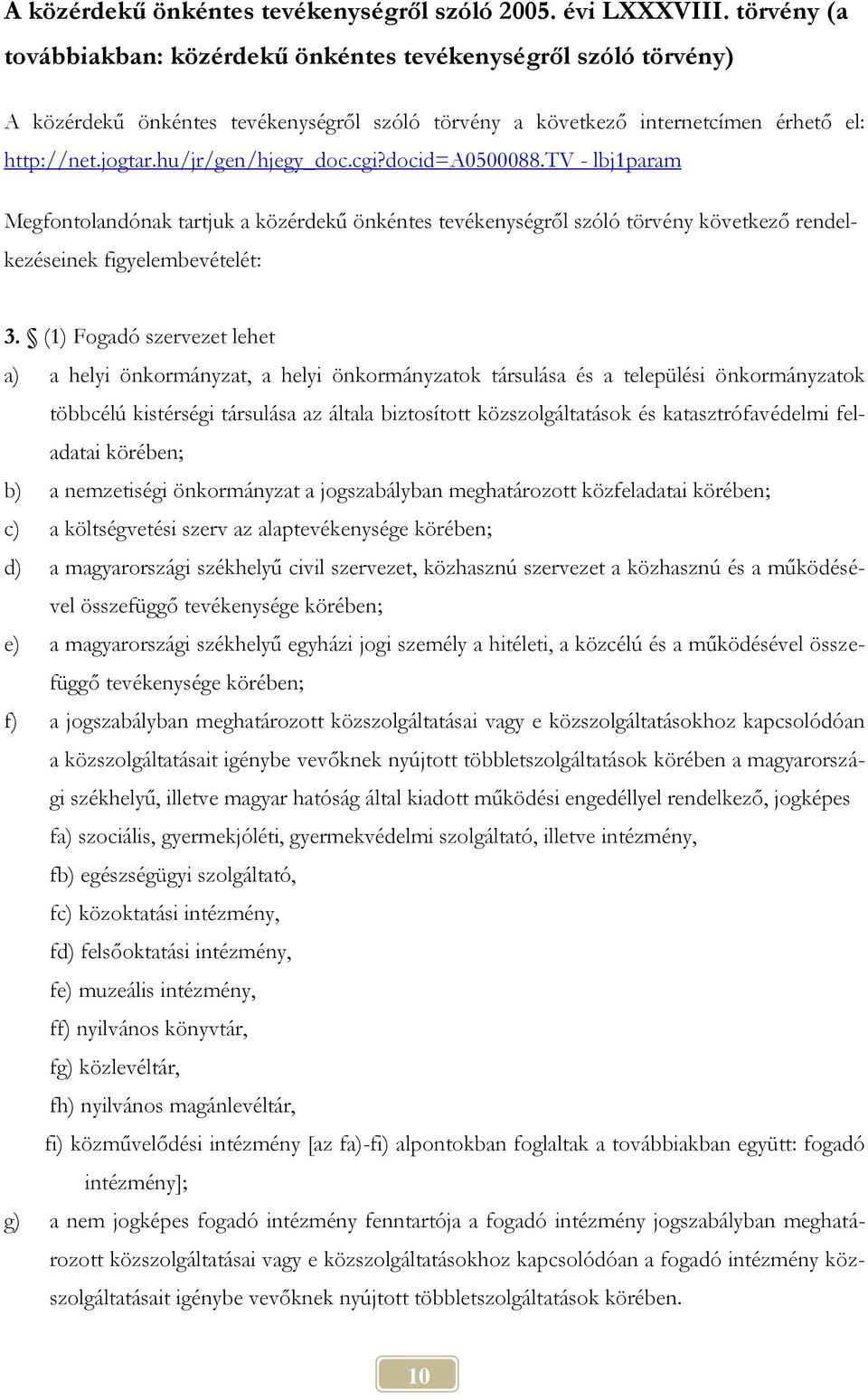 A közérdekű önkéntes tevékenységről szóló 2005. évi LXXXVIII. törvény (a továbbiakban: közérdekű önkéntes tevékenységről szóló törvény)

A közérdekű önkéntes tevékenységről szóló törvény a következő internetcímen érhető el: http://net.jogtar.hu/jr/gen/hjegy_doc.cgi?docid=A0500088.TV - lbj1param

Megfontolandónak tartjuk a közérdekű önkéntes tevékenységről szóló törvény következő rendelkezéseinek figyelembevételét:

3. § (1) Fogadó szervezet lehet

a) a helyi önkormányzat, a helyi önkormányzatok társulása és a települési önkormányzatok többcélú kistérségi társulása az általa biztosított közszolgáltatások és katasztrófavédelmi feladatai körében;

b) a nemzetiségi önkormányzat a jogszabályban meghatározott közfeladatai körében;

c) a költségvetési szerv az alaptevékenysége körében;

d) a magyarországi székhelyű civil szervezet, közhasznú szervezet a közhasznú és a működésével összefüggő tevékenysége körében;

e) a magyarországi székhelyű egyházi jogi személy a hitéleti, a közcélú és a működésével összefüggő tevékenysége körében;

f) a jogszabályban meghatározott közszolgáltatásai vagy e közszolgáltatásokhoz kapcsolódóan a közszolgáltatásait igénybe vevőknek nyújtott többletszolgáltatások körében a magyarországi székhelyű, illetve magyar hatóság által kiadott működési engedéllyel rendelkező, jogképes

fa) szociális, gyermekjóléti, gyermekvédelmi szolgáltató, illetve intézmény,

fb) egészségügyi szolgáltató,

fc) közoktatási intézmény,

fd) felsőoktatási intézmény,

fe) muzeális intézmény,

ff) nyilvános könyvtár,

fg) közlevéltár,

fh) nyilvános magánlevéltár,

fi) közművelődési intézmény [az fa)-fi) alpontokban foglaltak a továbbiakban együtt: fogadó intézmény];

g) a nem jogképes fogadó intézmény fenntartója a fogadó intézmény jogszabályban meghatározott közszolgáltatásai vagy e közszolgáltatásokhoz kapcsolódóan a fogadó intézmény közszolgáltatásait igénybe vevőknek nyújtott többletszolgáltatások körében.

10